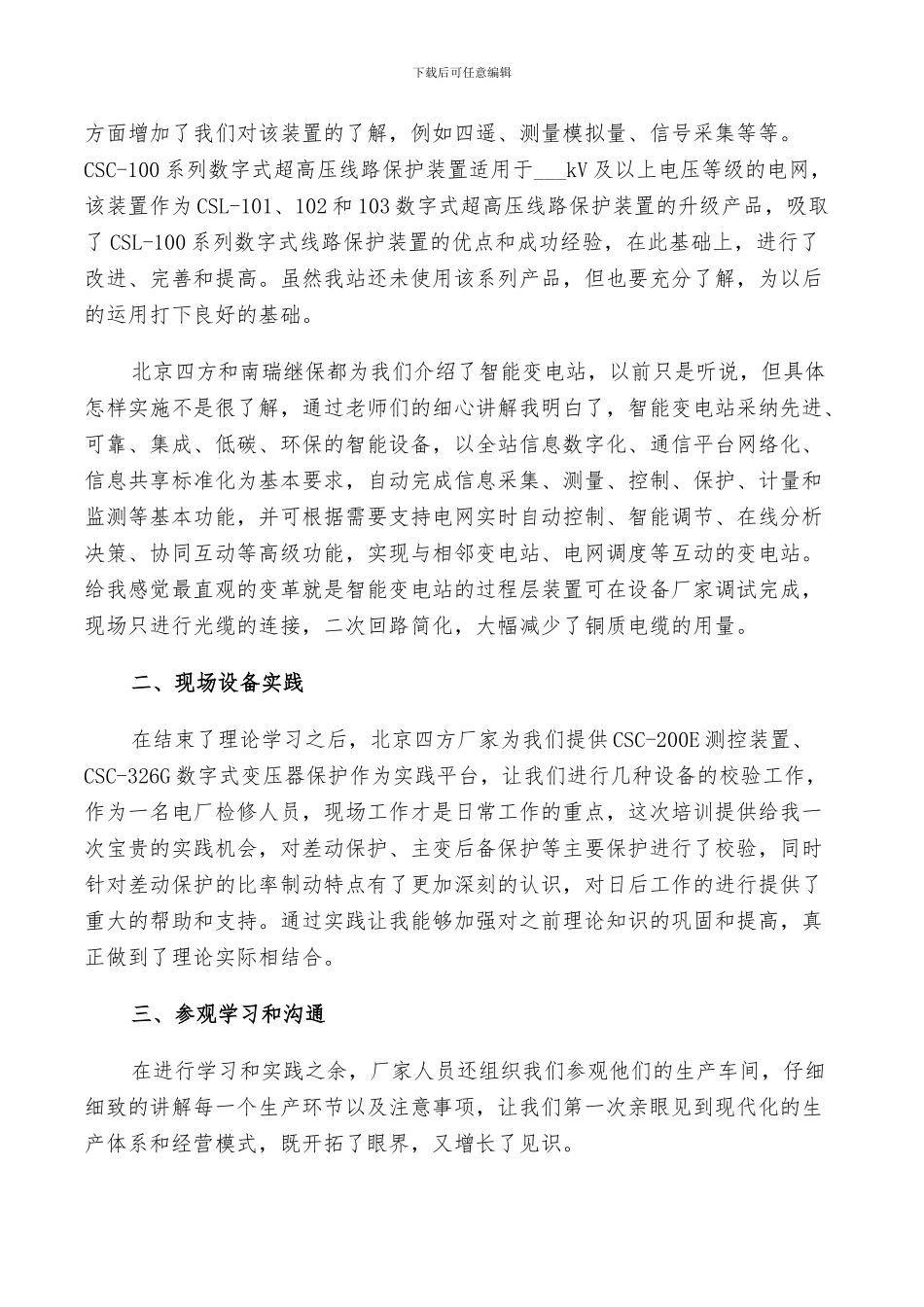 下载后可任意编辑

方面增加了我们对该装置的了解，例如四遥、测量模拟量、信号采集等等。CSC-100系列数字式超高压线路保护装置适用于___kV及以上电压等级的电网，该装置作为CSL-101、102和103数字式超高压线路保护装置的升级产品，吸取了CSL-100系列数字式线路保护装置的优点和成功经验，在此基础上，进行了改进、完善和提高。虽然我站还未使用该系列产品，但也要充分了解，为以后的运用打下良好的基础。

北京四方和南瑞继保都为我们介绍了智能变电站，以前只是听说，但具体怎样实施不是很了解，通过老师们的细心讲解我明白了，智能变电站采纳先进、可靠、集成、低碳、环保的智能设备，以全站信息数字化、通信平台网络化、信息共享标准化为基本要求，自动完成信息采集、测量、控制、保护、计量和监测等基本功能，并可根据需要支持电网实时自动控制、智能调节、在线分析决策、协同互动等高级功能，实现与相邻变电站、电网调度等互动的变电站。给我感觉最直观的变革就是智能变电站的过程层装置可在设备厂家调试完成，现场只进行光缆的连接，二次回路简化，大幅减少了铜质电缆的用量。

二、现场设备实践

在结束了理论学习之后，北京四方厂家为我们提供CSC-200E测控装置、CSC-326G数字式变压器保护作为实践平台，让我们进行几种设备的校验工作，作为一名电厂检修人员，现场工作才是日常工作的重点，这次培训提供给我一次宝贵的实践机会，对差动保护、主变后备保护等主要保护进行了校验，同时针对差动保护的比率制动特点有了更加深刻的认识，对日后工作的进行提供了重大的帮助和支持。通过实践让我能够加强对之前理论知识的巩固和提高，真正做到了理论实际相结合。

三、参观学习和沟通

在进行学习和实践之余，厂家人员还组织我们参观他们的生产车间，仔细细致的讲解每一个生产环节以及注意事项，让我们第一次亲眼见到现代化的生产体系和经营模式，既开拓了眼界，又增长了见识。